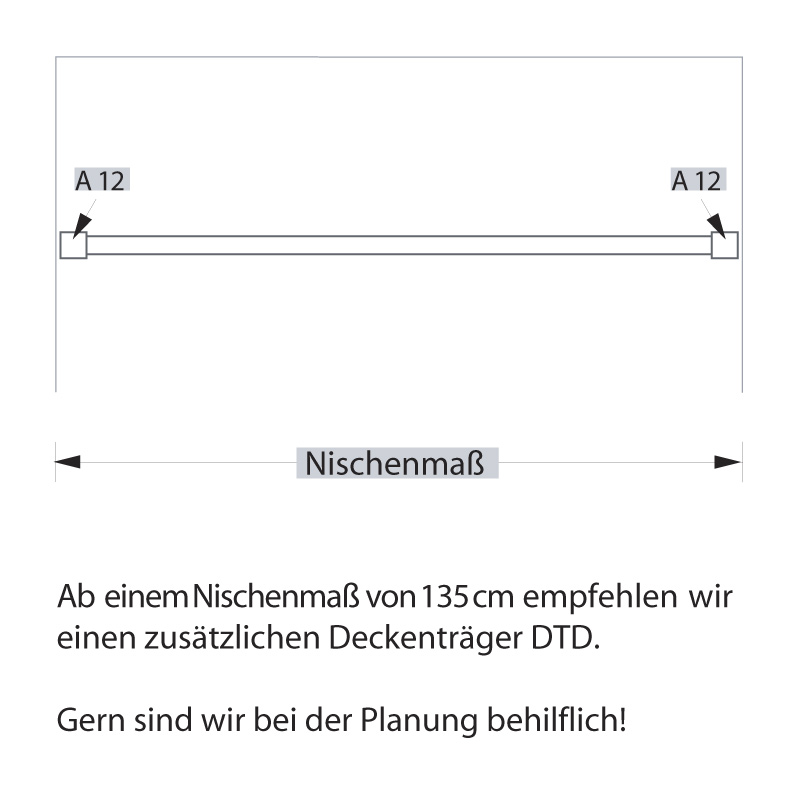 A 12

A 12

Nischenmaß

Ab einem Nischenmaß von 135 cm empfehlen wir einen zusätzlichen Deckenträger DTD.

Gern sind wir bei der Planung behilflich!